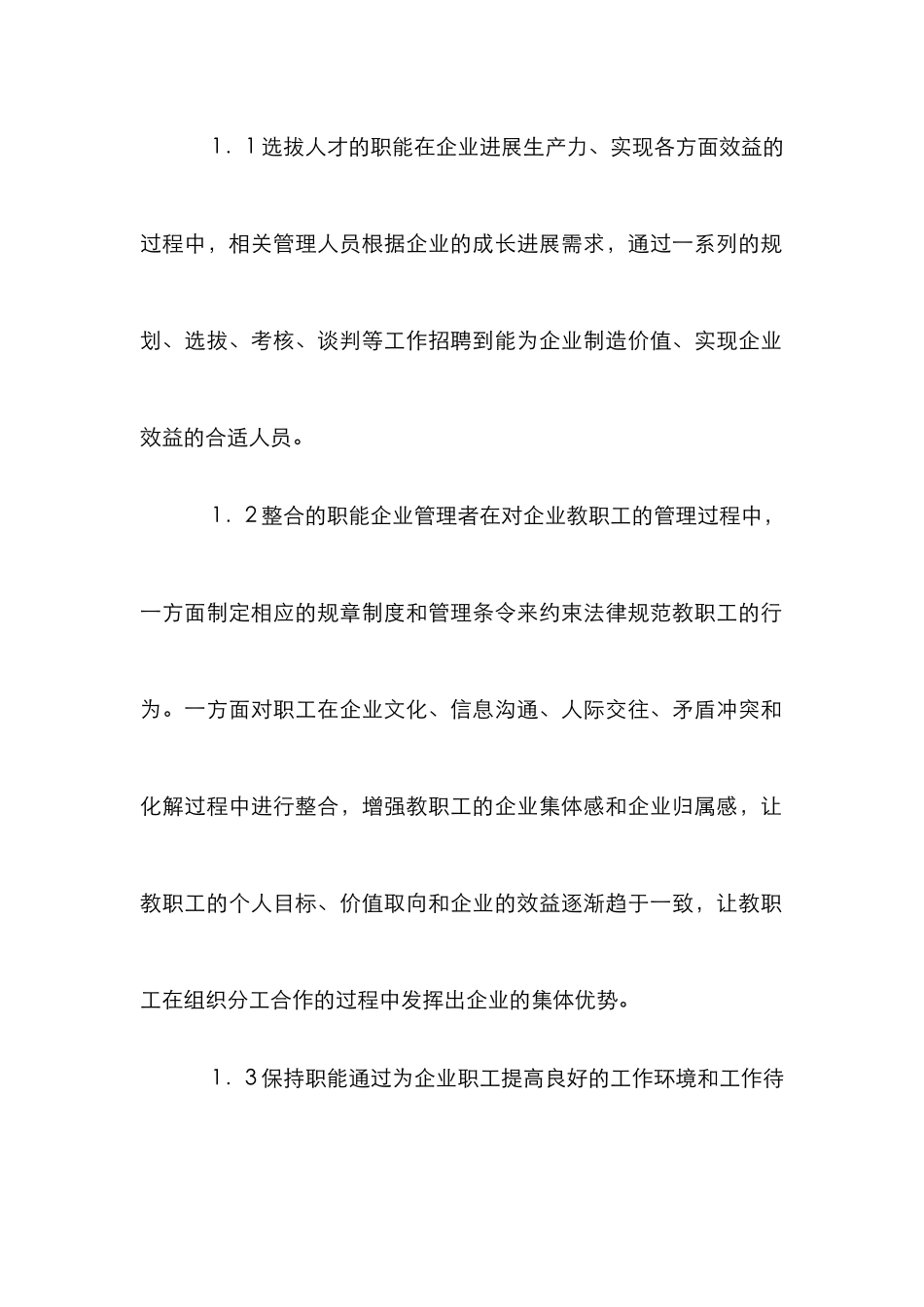 1．1选拔人才的职能在企业进展生产力、实现各方面效益的过程中，相关管理人员根据企业的成长进展需求，通过一系列的规划、选拔、考核、谈判等工作招聘到能为企业制造价值、实现企业效益的合适人员。

1．2整合的职能企业管理者在对企业教职工的管理过程中，一方面制定相应的规章制度和管理条令来约束法律规范教职工的行为。一方面对职工在企业文化、信息沟通、人际交往、矛盾冲突和化解过程中进行整合，增强教职工的企业集体感和企业归属感，让教职工的个人目标、价值取向和企业的效益逐渐趋于一致，让教职工在组织分工合作的过程中发挥出企业的集体优势。

1．3保持职能通过为企业职工提高良好的工作环境和工作待